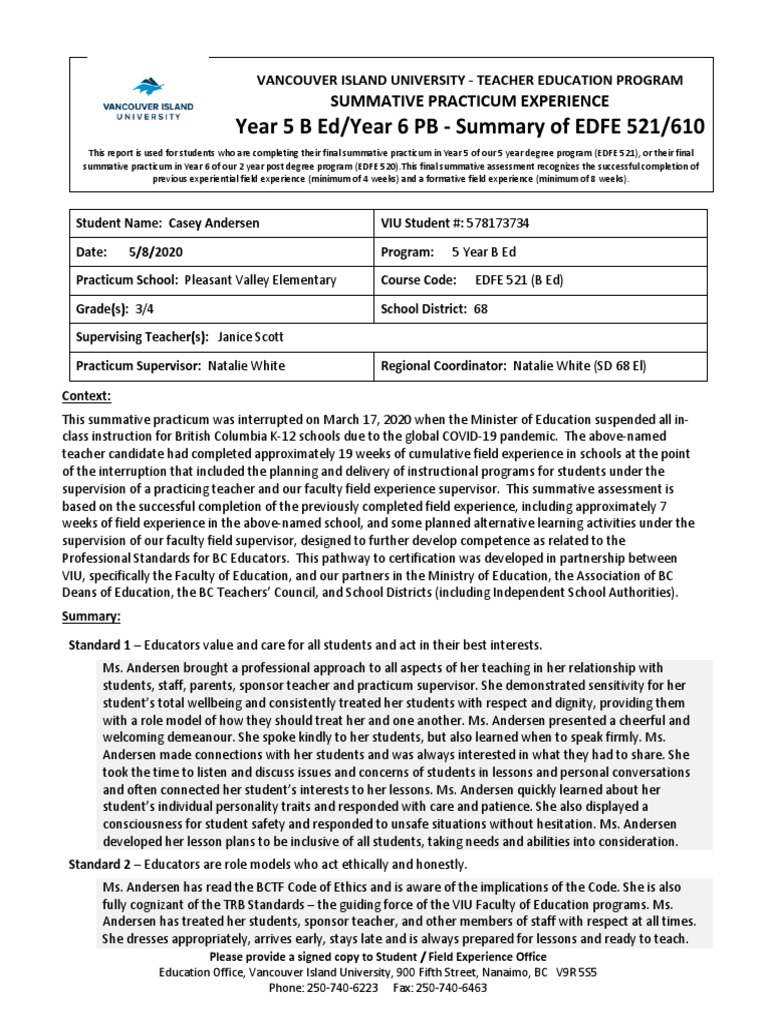 VANCOUVER ISLAND UNIVERSITY

VANCOUVER ISLAND UNIVERSITY - TEACHER EDUCATION PROGRAM
SUMMATIVE PRACTICUM EXPERIENCE
Year 5 B Ed/Year 6 PB - Summary of EDFE 521/610

This report is used for students who are completing their final summative practicum in Year 5 of our 5 year degree program (EDFE 521), or their final summative practicum in Year 6 of our 2 year post degree program (EDFE 520).This final summative assessment recognizes the successful completion of previous experiential field experience (minimum of 4 weeks) and a formative field experience (minimum of 8 weeks).

| Student Name: Casey Andersen | VIU Student #: 578173734 |
|---|---|
| Date: 5/8/2020 | Program: 5 Year B Ed |
| Practicum School: Pleasant Valley Elementary | Course Code: EDFE 521 (B Ed) |
| Grade(s): 3/4 | School District: 68 |
| Supervising Teacher(s): Janice Scott | |
| Practicum Supervisor: Natalie White | Regional Coordinator: Natalie White (SD 68 El) |

Context:

This summative practicum was interrupted on March 17, 2020 when the Minister of Education suspended all in-class instruction for British Columbia K-12 schools due to the global COVID-19 pandemic. The above-named teacher candidate had completed approximately 19 weeks of cumulative field experience in schools at the point of the interruption that included the planning and delivery of instructional programs for students under the supervision of a practicing teacher and our faculty field experience supervisor. This summative assessment is based on the successful completion of the previously completed field experience, including approximately 7 weeks of field experience in the above-named school, and some planned alternative learning activities under the supervision of our faculty field supervisor, designed to further develop competence as related to the Professional Standards for BC Educators. This pathway to certification was developed in partnership between VIU, specifically the Faculty of Education, and our partners in the Ministry of Education, the Association of BC Deans of Education, the BC Teachers' Council, and School Districts (including Independent School Authorities).

Summary:

Standard 1 – Educators value and care for all students and act in their best interests.

Ms. Andersen brought a professional approach to all aspects of her teaching in her relationship with students, staff, parents, sponsor teacher and practicum supervisor. She demonstrated sensitivity for her student's total wellbeing and consistently treated her students with respect and dignity, providing them with a role model of how they should treat her and one another. Ms. Andersen presented a cheerful and welcoming demeanour. She spoke kindly to her students, but also learned when to speak firmly. Ms. Andersen made connections with her students and was always interested in what they had to share. She took the time to listen and discuss issues and concerns of students in lessons and personal conversations and often connected her student's interests to her lessons. Ms. Andersen quickly learned about her student's individual personality traits and responded with care and patience. She also displayed a consciousness for student safety and responded to unsafe situations without hesitation. Ms. Andersen developed her lesson plans to be inclusive of all students, taking needs and abilities into consideration.

Standard 2 – Educators are role models who act ethically and honestly.

Ms. Andersen has read the BCTF Code of Ethics and is aware of the implications of the Code. She is also fully cognizant of the TRB Standards – the guiding force of the VIU Faculty of Education programs. Ms. Andersen has treated her students, sponsor teacher, and other members of staff with respect at all times. She dresses appropriately, arrives early, stays late and is always prepared for lessons and ready to teach.

Please provide a signed copy to Student / Field Experience Office
Education Office, Vancouver Island University, 900 Fifth Street, Nanaimo, BC V9R 5S5
Phone: 250-740-6223 Fax: 250-740-6463